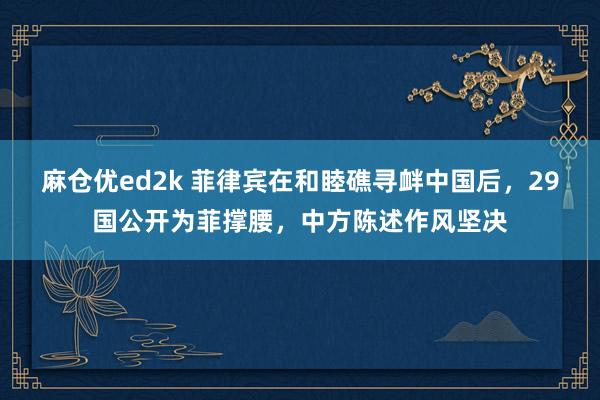 麻仓优ed2k 菲律宾在和睦礁寻衅中国后，29国公开为菲撑腰，中方陈述作风坚决